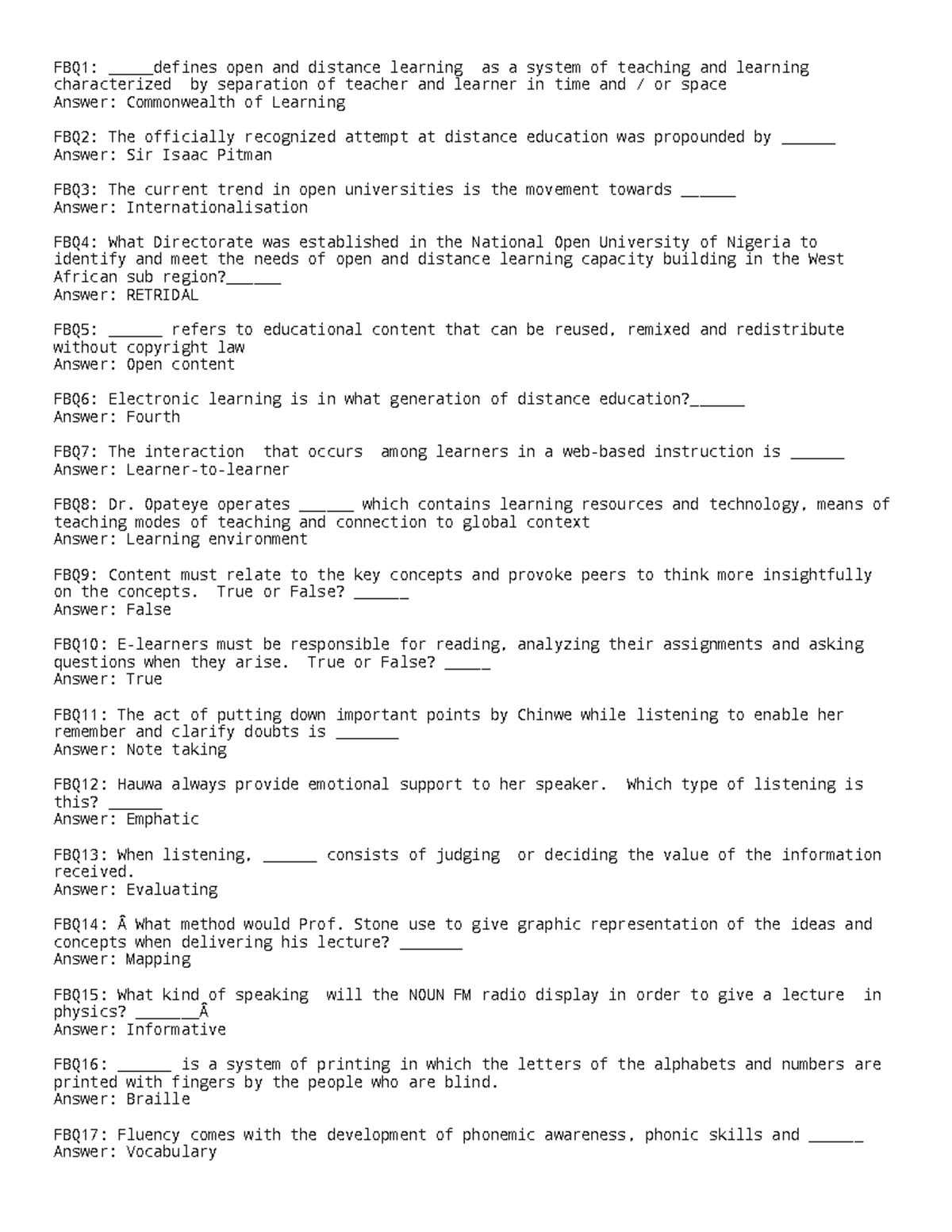 FBQ1: _____defines open and distance learning as a system of teaching and learning characterized by separation of teacher and learner in time and / or space
Answer: Commonwealth of Learning

FBQ2: The officially recognized attempt at distance education was propounded by ______
Answer: Sir Isaac Pitman

FBQ3: The current trend in open universities is the movement towards ______
Answer: Internationalisation

FBQ4: What Directorate was established in the National Open University of Nigeria to identify and meet the needs of open and distance learning capacity building in the West African sub region?______
Answer: RETRIDAL

FBQ5: ______ refers to educational content that can be reused, remixed and redistribute without copyright law
Answer: Open content

FBQ6: Electronic learning is in what generation of distance education?______
Answer: Fourth

FBQ7: The interaction that occurs among learners in a web-based instruction is ______
Answer: Learner-to-learner

FBQ8: Dr. Opateye operates ______ which contains learning resources and technology, means of teaching modes of teaching and connection to global context
Answer: Learning environment

FBQ9: Content must relate to the key concepts and provoke peers to think more insightfully on the concepts. True or False? ______
Answer: False

FBQ10: E-learners must be responsible for reading, analyzing their assignments and asking questions when they arise. True or False? _____
Answer: True

FBQ11: The act of putting down important points by Chinwe while listening to enable her remember and clarify doubts is _______
Answer: Note taking

FBQ12: Hauwa always provide emotional support to her speaker. Which type of listening is this? ______
Answer: Emphatic

FBQ13: When listening, ______ consists of judging or deciding the value of the information received.
Answer: Evaluating

FBQ14: Â What method would Prof. Stone use to give graphic representation of the ideas and concepts when delivering his lecture? _______
Answer: Mapping

FBQ15: What kind of speaking will the NOUN FM radio display in order to give a lecture in physics? _______Â
Answer: Informative

FBQ16: ______ is a system of printing in which the letters of the alphabets and numbers are printed with fingers by the people who are blind.
Answer: Braille

FBQ17: Fluency comes with the development of phonemic awareness, phonic skills and ______
Answer: Vocabulary